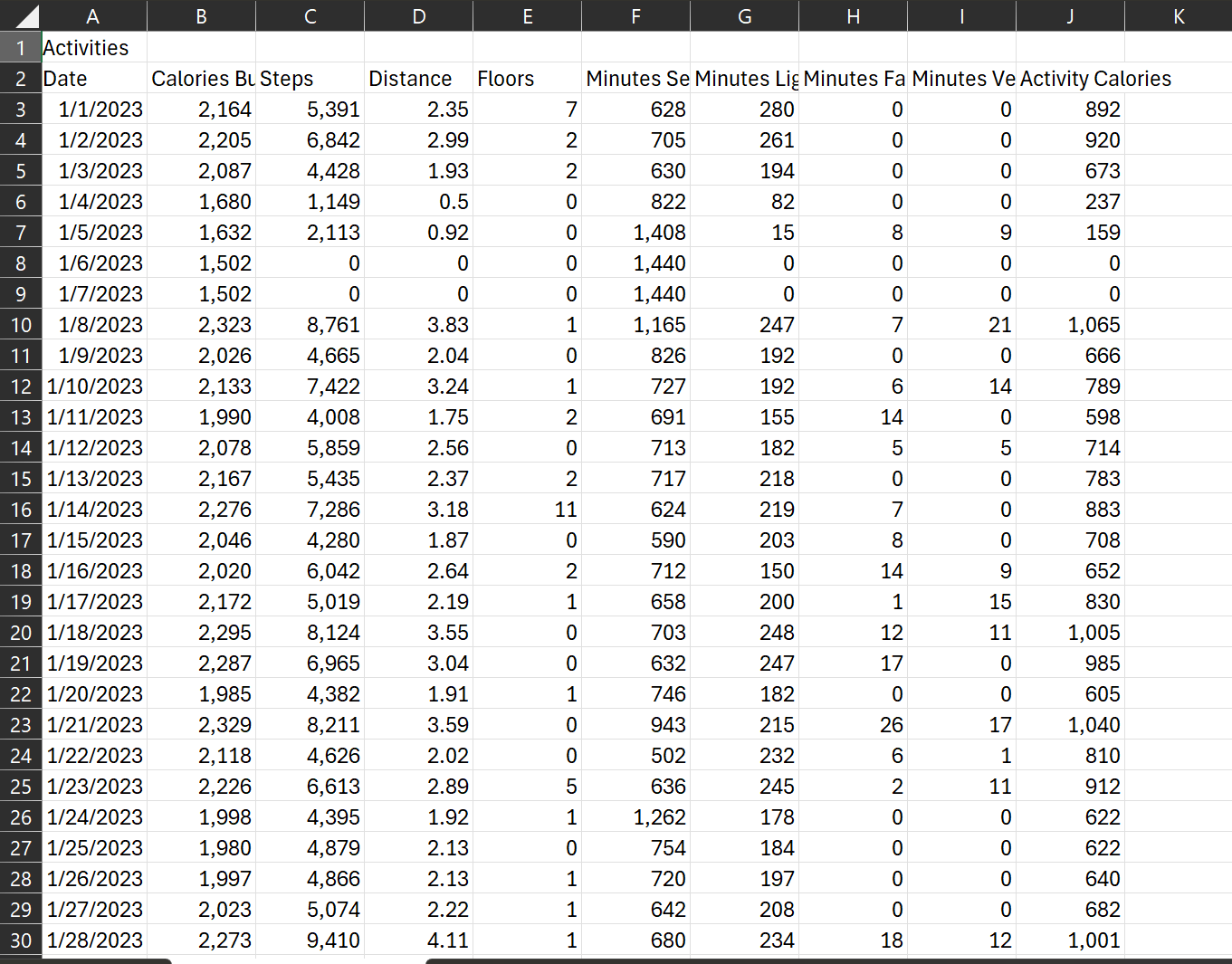 |  | A | B | C | D | E | F | G | H | I | J | K |
|---|---|---|---|---|---|---|---|---|---|---|---|
| 1 | Activities | | | | | | | | | | |
| 2 | Date | Calories Bu | Steps | Distance | Floors | Minutes Se | Minutes Lig | Minutes Fa | Minutes Ve | Activity Calories | |
| 3 | 1/1/2023 | 2,164 | 5,391 | 2.35 | 7 | 628 | 280 | 0 | 0 | 892 | |
| 4 | 1/2/2023 | 2,205 | 6,842 | 2.99 | 2 | 705 | 261 | 0 | 0 | 920 | |
| 5 | 1/3/2023 | 2,087 | 4,428 | 1.93 | 2 | 630 | 194 | 0 | 0 | 673 | |
| 6 | 1/4/2023 | 1,680 | 1,149 | 0.5 | 0 | 822 | 82 | 0 | 0 | 237 | |
| 7 | 1/5/2023 | 1,632 | 2,113 | 0.92 | 0 | 1,408 | 15 | 8 | 9 | 159 | |
| 8 | 1/6/2023 | 1,502 | 0 | 0 | 0 | 1,440 | 0 | 0 | 0 | 0 | |
| 9 | 1/7/2023 | 1,502 | 0 | 0 | 0 | 1,440 | 0 | 0 | 0 | 0 | |
| 10 | 1/8/2023 | 2,323 | 8,761 | 3.83 | 1 | 1,165 | 247 | 7 | 21 | 1,065 | |
| 11 | 1/9/2023 | 2,026 | 4,665 | 2.04 | 0 | 826 | 192 | 0 | 0 | 666 | |
| 12 | 1/10/2023 | 2,133 | 7,422 | 3.24 | 1 | 727 | 192 | 6 | 14 | 789 | |
| 13 | 1/11/2023 | 1,990 | 4,008 | 1.75 | 2 | 691 | 155 | 14 | 0 | 598 | |
| 14 | 1/12/2023 | 2,078 | 5,859 | 2.56 | 0 | 713 | 182 | 5 | 5 | 714 | |
| 15 | 1/13/2023 | 2,167 | 5,435 | 2.37 | 2 | 717 | 218 | 0 | 0 | 783 | |
| 16 | 1/14/2023 | 2,276 | 7,286 | 3.18 | 11 | 624 | 219 | 7 | 0 | 883 | |
| 17 | 1/15/2023 | 2,046 | 4,280 | 1.87 | 0 | 590 | 203 | 8 | 0 | 708 | |
| 18 | 1/16/2023 | 2,020 | 6,042 | 2.64 | 2 | 712 | 150 | 14 | 9 | 652 | |
| 19 | 1/17/2023 | 2,172 | 5,019 | 2.19 | 1 | 658 | 200 | 1 | 15 | 830 | |
| 20 | 1/18/2023 | 2,295 | 8,124 | 3.55 | 0 | 703 | 248 | 12 | 11 | 1,005 | |
| 21 | 1/19/2023 | 2,287 | 6,965 | 3.04 | 0 | 632 | 247 | 17 | 0 | 985 | |
| 22 | 1/20/2023 | 1,985 | 4,382 | 1.91 | 1 | 746 | 182 | 0 | 0 | 605 | |
| 23 | 1/21/2023 | 2,329 | 8,211 | 3.59 | 0 | 943 | 215 | 26 | 17 | 1,040 | |
| 24 | 1/22/2023 | 2,118 | 4,626 | 2.02 | 0 | 502 | 232 | 6 | 1 | 810 | |
| 25 | 1/23/2023 | 2,226 | 6,613 | 2.89 | 5 | 636 | 245 | 2 | 11 | 912 | |
| 26 | 1/24/2023 | 1,998 | 4,395 | 1.92 | 1 | 1,262 | 178 | 0 | 0 | 622 | |
| 27 | 1/25/2023 | 1,980 | 4,879 | 2.13 | 0 | 754 | 184 | 0 | 0 | 622 | |
| 28 | 1/26/2023 | 1,997 | 4,866 | 2.13 | 1 | 720 | 197 | 0 | 0 | 640 | |
| 29 | 1/27/2023 | 2,023 | 5,074 | 2.22 | 1 | 642 | 208 | 0 | 0 | 682 | |
| 30 | 1/28/2023 | 2,273 | 9,410 | 4.11 | 1 | 680 | 234 | 18 | 12 | 1,001 | |